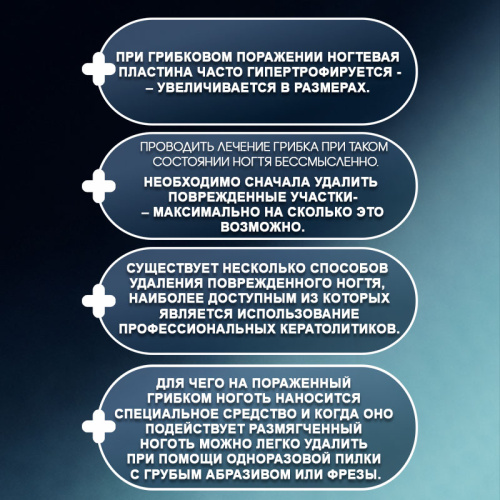 ПРИ ГРИБКОВОМ ПОРАЖЕНИИ НОГТЕВАЯ ПЛАСТИНА ЧАСТО ГИПЕРТРОФИРУЕТСЯ - – УВЕЛИЧИВАЕТСЯ В РАЗМЕРАХ.

ПРОВОДИТЬ ЛЕЧЕНИЕ ГРИБКА ПРИ ТАКОМ СОСТОЯНИИ НОГТЯ БЕССМЫСЛЕННО.

НЕОБХОДИМО СНАЧАЛА УДАЛИТЬ ПОВРЕЖДЕННЫЕ УЧАСТКИ- – МАКСИМАЛЬНО НА СКОЛЬКО ЭТО ВОЗМОЖНО.

СУЩЕСТВУЕТ НЕСКОЛЬКО СПОСОБОВ УДАЛЕНИЯ ПОВРЕЖДЕННОГО НОГТЯ, НАИБОЛЕЕ ДОСТУПНЫМ ИЗ КОТОРЫХ ЯВЛЯЕТСЯ ИСПОЛЬЗОВАНИЕ ПРОФЕССИОНАЛЬНЫХ КЕРАТОЛИТИКОВ.

ДЛЯ ЧЕГО НА ПОРАЖЕННЫЙ ГРИБКОМ НОГОТЬ НАНОСИТСЯ СПЕЦИАЛЬНОЕ СРЕДСТВО И КОГДА ОНО ПОДЕЙСТВУЕТ РАЗМЯГЧЕННЫЙ НОГОТЬ МОЖНО ЛЕГКО УДАЛИТЬ ПРИ ПОМОЩИ ОДНОРАЗОВОЙ ПИЛКИ С ГРУБЫМ АБРАЗИВОМ ИЛИ ФРЕЗЫ.